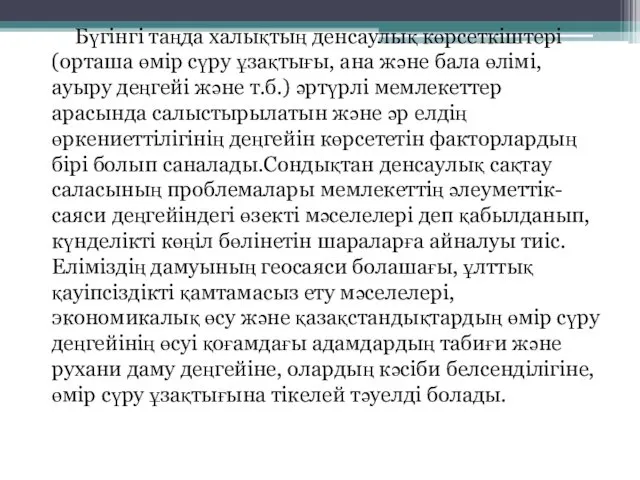 Бүгінгі таңда халықтың денсаулық көрсеткіштері (орташа өмір сүру ұзақтығы, ана және бала өлімі, ауыру деңгейі және т.б.) әртүрлі мемлекеттер арасында салыстырылатын және әр елдің өркениеттілігінің деңгейін көрсететін факторлардың бірі болып саналады.Сондықтан денсаулық сақтау саласының проблемалары мемлекеттің әлеуметтік-саяси деңгейіндегі өзекті мәселелері деп қабылданып, күнделікті көңіл бөлінетін шараларға айналуы тиіс. Еліміздің дамуының геосаяси болашағы, ұлттық қауіпсіздікті қамтамасыз ету мәселелері, экономикалық өсу және қазақстандықтардың өмір сүру деңгейінің өсуі қоғамдағы адамдардың табиғи және рухани даму деңгейіне, олардың кәсіби белсенділігіне, өмір сүру ұзақтығына тікелей тәуелді болады.